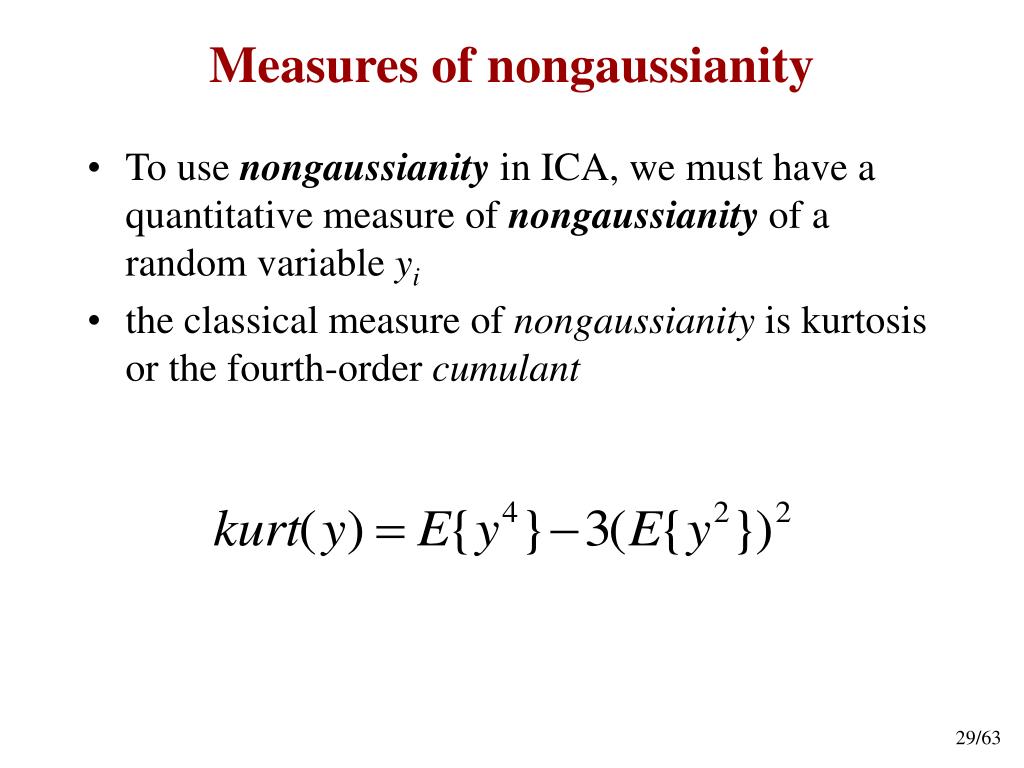 Measures of nongaussianity

• To use nongaussianity in ICA, we must have a quantitative measure of nongaussianity of a random variable $y_i$

• the classical measure of nongaussianity is kurtosis or the fourth-order cumulant

$kurt(y) = E\{y^4\} - 3(E\{y^2\})^2$

29/63